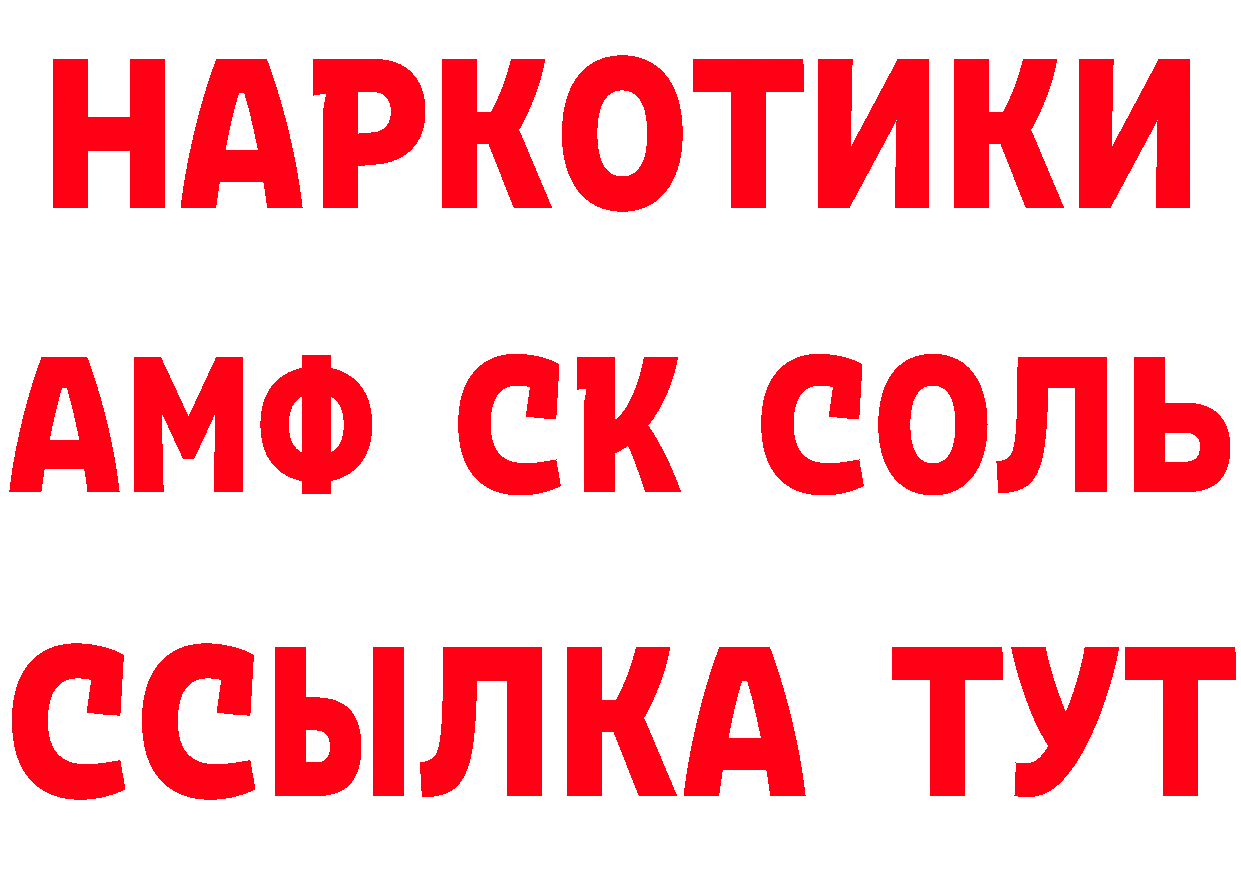 НАРКОТИКИ
АМФ СК СОЛЬ
ССЫЛКА ТУТ